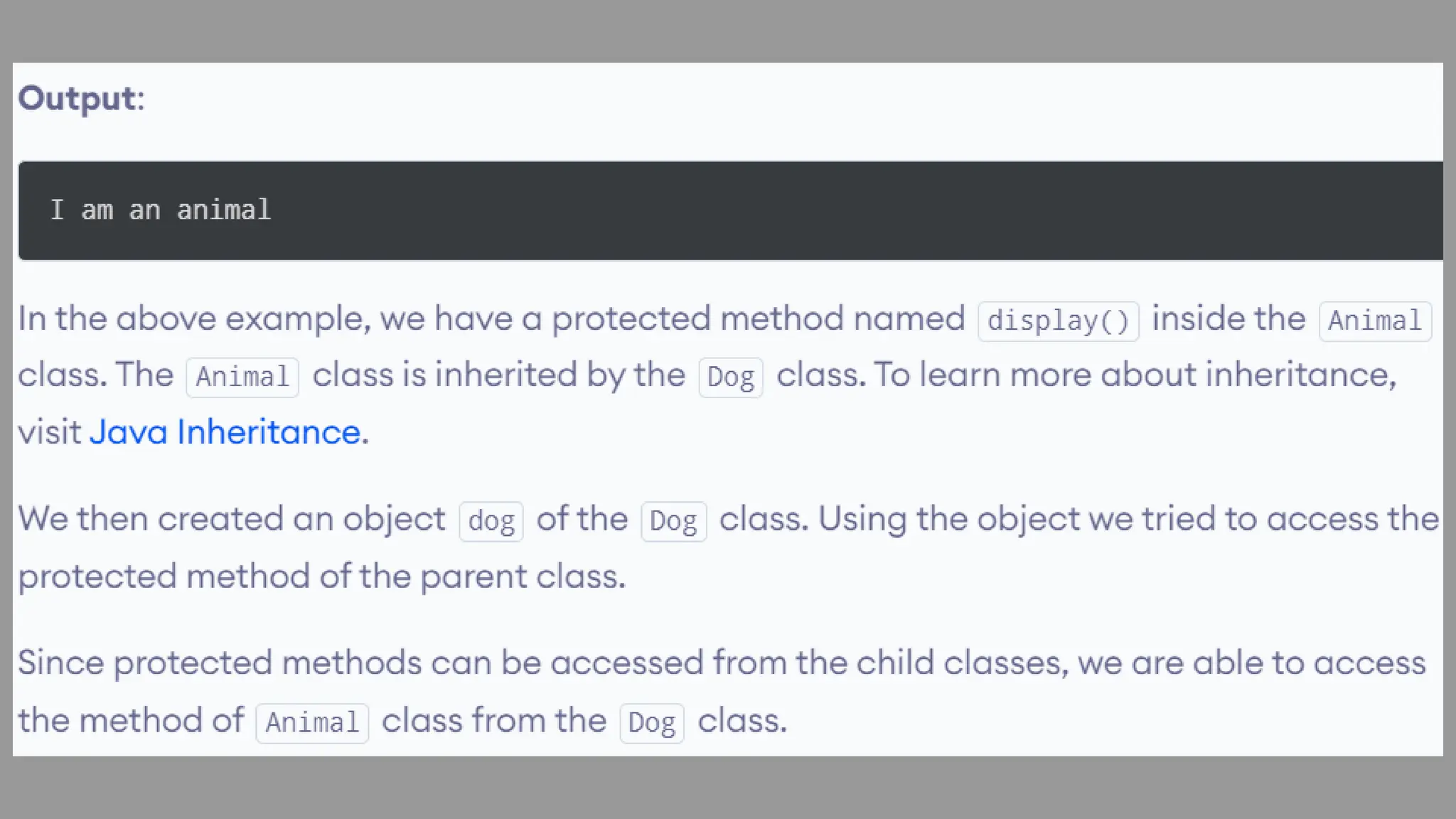 Output:

I am an animal

In the above example, we have a protected method named display() inside the Animal class. The Animal class is inherited by the Dog class. To learn more about inheritance, visit Java Inheritance.

We then created an object dog of the Dog class. Using the object we tried to access the protected method of the parent class.

Since protected methods can be accessed from the child classes, we are able to access the method of Animal class from the Dog class.